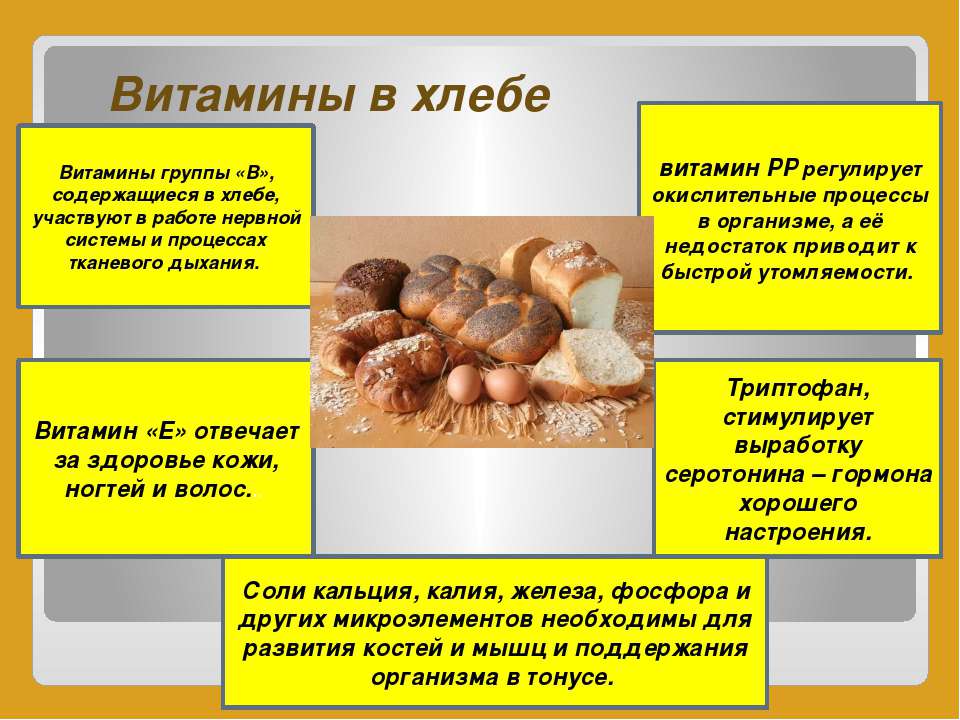 Витамины в хлебе

Витамины группы «В», содержащиеся в хлебе, участвуют в работе нервной системы и процессах тканевого дыхания.

витамин РР регулирует окислительные процессы в организме, а её недостаток приводит к быстрой утомляемости.

Витамин «Е» отвечает за здоровье кожи, ногтей и волос.

Триптофан, стимулирует выработку серотонина – гормона хорошего настроения.

Соли кальция, калия, железа, фосфора и других микроэлементов необходимы для развития костей и мышц и поддержания организма в тонусе.